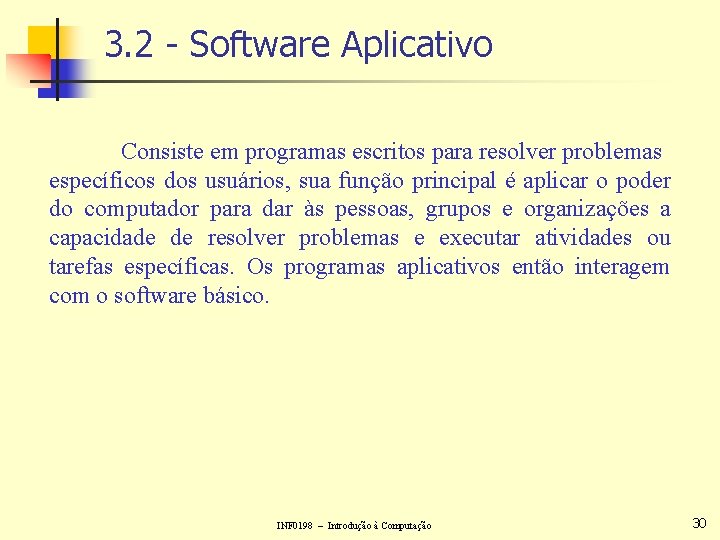 3.2 - Software Aplicativo

Consiste em programas escritos para resolver problemas específicos dos usuários, sua função principal é aplicar o poder do computador para dar às pessoas, grupos e organizações a capacidade de resolver problemas e executar atividades ou tarefas específicas. Os programas aplicativos então interagem com o software básico.

INF0198 – Introdução à Computação

30